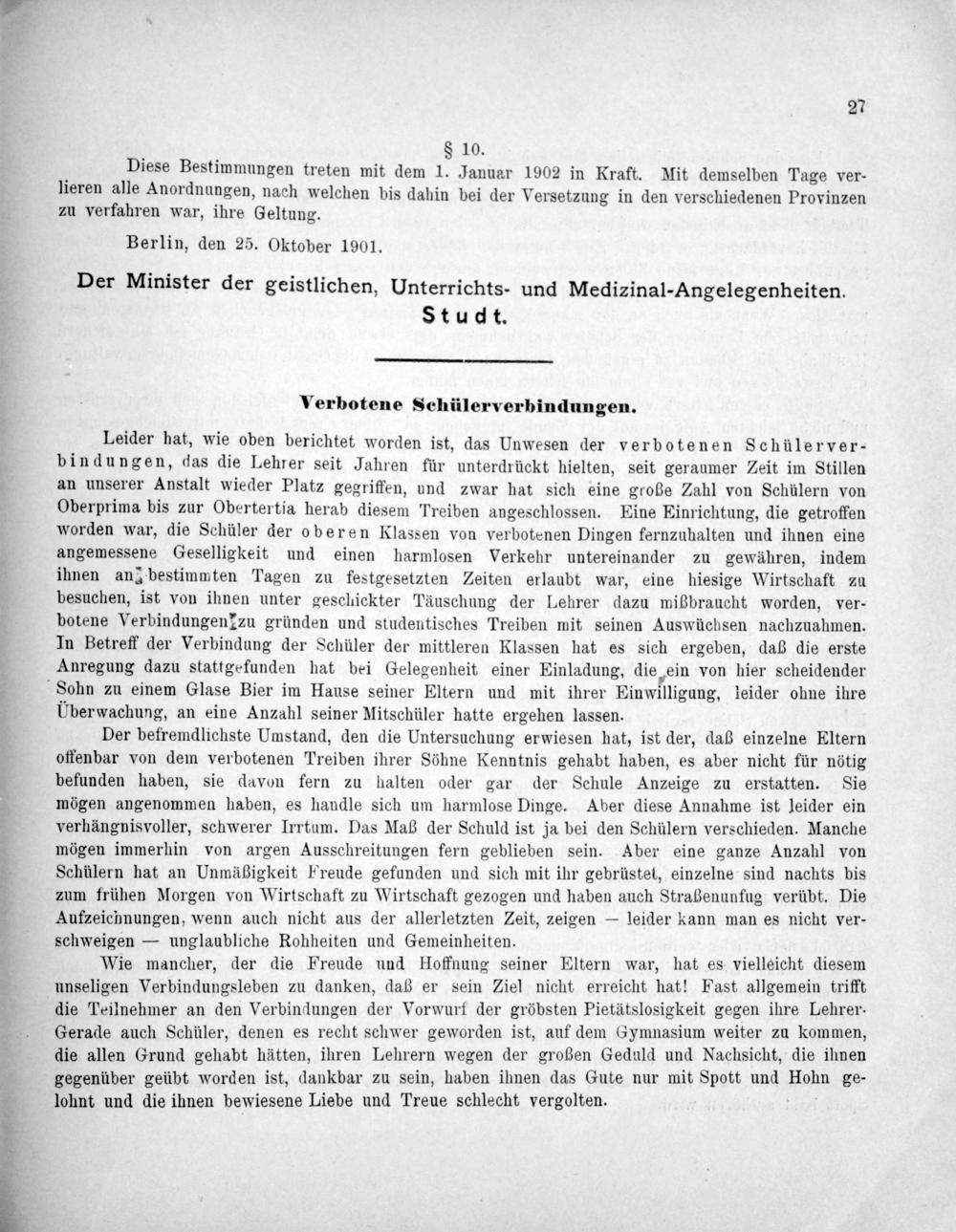 27

§ 10.

Diese Bestimmungen treten mit dem 1. Januar 1902 in Kraft. Mit demselben Tage verlieren alle Anordnungen, nach welchen bis dahin bei der Versetzung in den verschiedenen Provinzen zu verfahren war, ihre Geltung.

Berlin, den 25. Oktober 1901.

Der Minister der geistlichen, Unterrichts- und Medizinal-Angelegenheiten.
Studt.

Verbotene Schülerverbindungen.

Leider hat, wie oben berichtet worden ist, das Unwesen der verbotenen Schülerverbindungen, das die Lehrer seit Jahren für unterdrückt hielten, seit geraumer Zeit im Stillen an unserer Anstalt wieder Platz gegriffen, und zwar hat sich eine große Zahl von Schülern von Oberprima bis zur Obertertia herab diesem Treiben angeschlossen. Eine Einrichtung, die getroffen worden war, die Schüler der oberen Klassen von verbotenen Dingen fernzuhalten und ihnen eine angemessene Geselligkeit und einen harmlosen Verkehr untereinander zu gewähren, indem ihnen an bestimmten Tagen zu festgesetzten Zeiten erlaubt war, eine hiesige Wirtschaft zu besuchen, ist von ihnen unter geschickter Täuschung der Lehrer dazu mißbraucht worden, verbotene Verbindungen zu gründen und studentisches Treiben mit seinen Auswüchsen nachzuahmen. In Betreff der Verbindung der Schüler der mittleren Klassen hat es sich ergeben, daß die erste Anregung dazu stattgefunden hat bei Gelegenheit einer Einladung, die ein von hier scheidender Sohn zu einem Glase Bier im Hause seiner Eltern und mit ihrer Einwilligung, leider ohne ihre Überwachung, an eine Anzahl seiner Mitschüler hatte ergehen lassen.

Der befremdlichste Umstand, den die Untersuchung erwiesen hat, ist der, daß einzelne Eltern offenbar von dem verbotenen Treiben ihrer Söhne Kenntnis gehabt haben, es aber nicht für nötig befunden haben, sie davon fern zu halten oder gar der Schule Anzeige zu erstatten. Sie mögen angenommen haben, es handle sich um harmlose Dinge. Aber diese Annahme ist leider ein verhängnisvoller, schwerer Irrtum. Das Maß der Schuld ist ja bei den Schülern verschieden. Manche mögen immerhin von argen Ausschreitungen fern geblieben sein. Aber eine ganze Anzahl von Schülern hat an Unmäßigkeit Freude gefunden und sich mit ihr gebrüstet, einzelne sind nachts bis zum frühen Morgen von Wirtschaft zu Wirtschaft gezogen und haben auch Straßenunfug verübt. Die Aufzeichnungen, wenn auch nicht aus der allerletzten Zeit, zeigen — leider kann man es nicht verschweigen — unglaubliche Rohheiten und Gemeinheiten.

Wie mancher, der die Freude und Hoffnung seiner Eltern war, hat es vielleicht diesem unseligen Verbindungsleben zu danken, daß er sein Ziel nicht erreicht hat! Fast allgemein trifft die Teilnehmer an den Verbindungen der Vorwurf der gröbsten Pietätslosigkeit gegen ihre Lehrer. Gerade auch Schüler, denen es recht schwer geworden ist, auf dem Gymnasium weiter zu kommen, die allen Grund gehabt hätten, ihren Lehrern wegen der großen Geduld und Nachsicht, die ihnen gegenüber geübt worden ist, dankbar zu sein, haben ihnen das Gute nur mit Spott und Hohn gelohnt und die ihnen bewiesene Liebe und Treue schlecht vergolten.